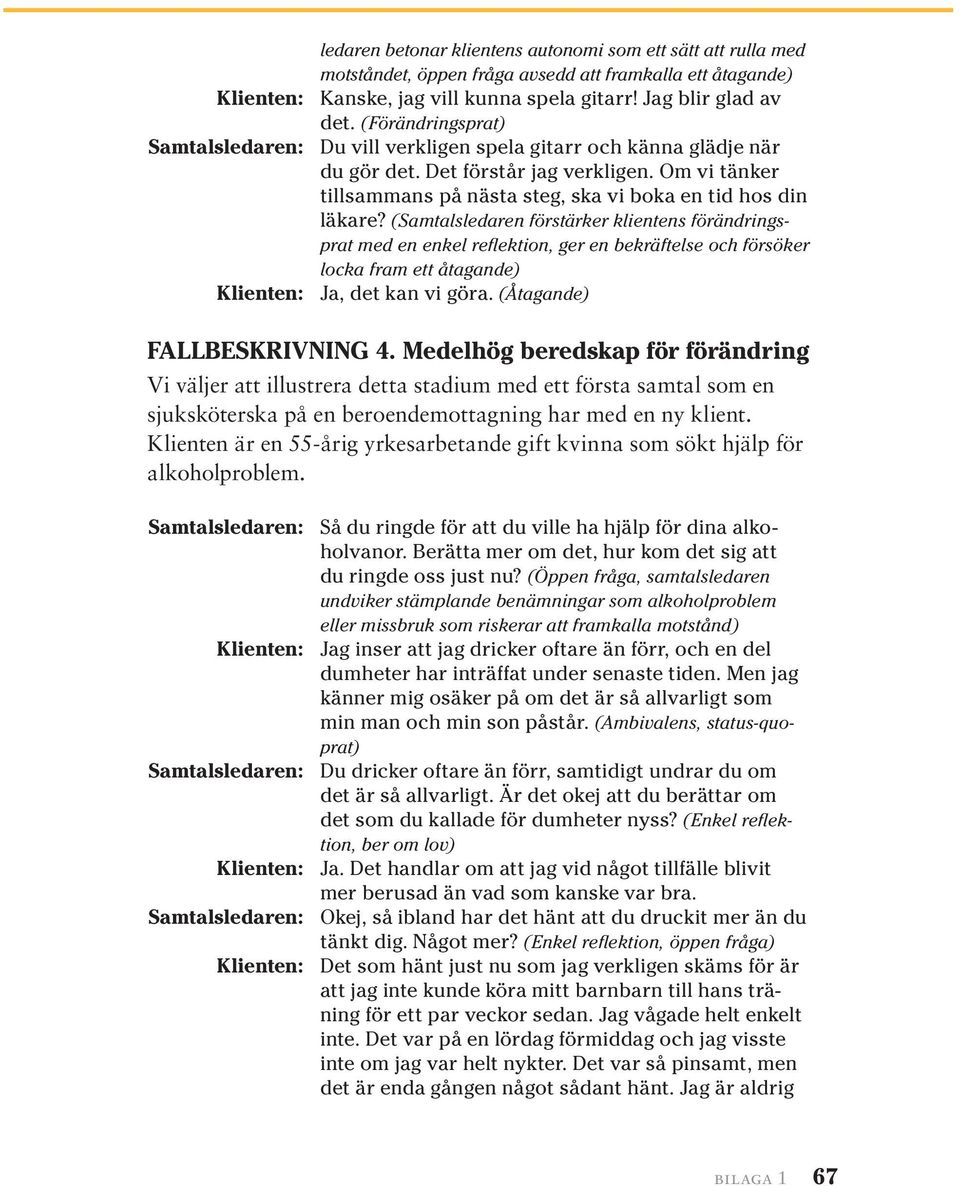 ledaren betonar klientens autonomi som ett sätt att rulla med motståndet, öppen fråga avsedd att framkalla ett åtagande)

Klienten: Kanske, jag vill kunna spela gitarr! Jag blir glad av det. (Förändringsprat)

Samtalsledaren: Du vill verkligen spela gitarr och känna glädje när du gör det. Det förstår jag verkligen. Om vi tänker tillsammans på nästa steg, ska vi boka en tid hos din läkare? (Samtalsledaren förstärker klientens förändringsprat med en enkel reflektion, ger en bekräftelse och försöker locka fram ett åtagande)

Klienten: Ja, det kan vi göra. (Åtagande)

FALLBESKRIVNING 4. Medelhög beredskap för förändring

Vi väljer att illustrera detta stadium med ett första samtal som en sjuksköterska på en beroendemottagning har med en ny klient. Klienten är en 55-årig yrkesarbetande gift kvinna som sökt hjälp för alkoholproblem.

Samtalsledaren: Så du ringde för att du ville ha hjälp för dina alkoholvanor. Berätta mer om det, hur kom det sig att du ringde oss just nu? (Öppen fråga, samtalsledaren undviker stämplande benämningar som alkoholproblem eller missbruk som riskerar att framkalla motstånd)

Klienten: Jag inser att jag dricker oftare än förr, och en del dumheter har inträffat under senaste tiden. Men jag känner mig osäker på om det är så allvarligt som min man och min son påstår. (Ambivalens, status-quoprat)

Samtalsledaren: Du dricker oftare än förr, samtidigt undrar du om det är så allvarligt. Är det okej att du berättar om det som du kallade för dumheter nyss? (Enkel reflektion, ber om lov)

Klienten: Ja. Det handlar om att jag vid något tillfälle blivit mer berusad än vad som kanske var bra.

Samtalsledaren: Okej, så ibland har det hänt att du druckit mer än du tänkt dig. Något mer? (Enkel reflektion, öppen fråga)

Klienten: Det som hänt just nu som jag verkligen skäms för är att jag inte kunde köra mitt barnbarn till hans träning för ett par veckor sedan. Jag vågade helt enkelt inte. Det var på en lördag förmiddag och jag visste inte om jag var helt nykter. Det var så pinsamt, men det är enda gången något sådant hänt. Jag är aldrig

BILAGA 1 67